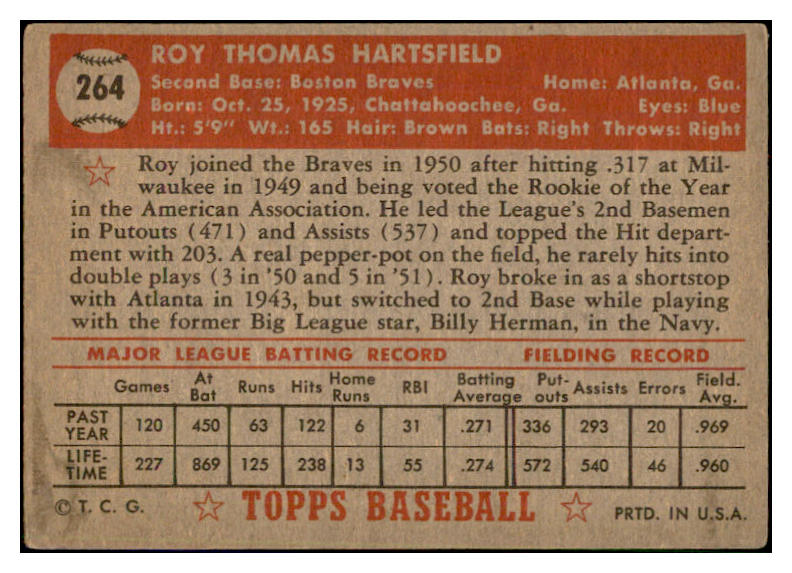 264

ROY THOMAS HARTSFIELD
Second Base: Boston Braves Home: Atlanta, Ga.
Born: Oct. 25, 1925, Chattahoochee, Ga. Eyes: Blue
Ht.: 5'9" Wt.: 165 Hair: Brown Bats: Right Throws: Right

Roy joined the Braves in 1950 after hitting .317 at Milwaukee in 1949 and being voted the Rookie of the Year in the American Association. He led the League's 2nd Basemen in Putouts (471) and Assists (537) and topped the Hit department with 203. A real pepper-pot on the field, he rarely hits into double plays (3 in '50 and 5 in '51). Roy broke in as a shortstop with Atlanta in 1943, but switched to 2nd Base while playing with the former Big League star, Billy Herman, in the Navy.

MAJOR LEAGUE BATTING RECORD FIELDING RECORD

| | Games | At Bat | Runs | Hits | Home Runs | RBI | Batting Average | Put-outs | Assists | Errors | Field. Avg. |
|---|---|---|---|---|---|---|---|---|---|---|---|
| PAST YEAR | 120 | 450 | 63 | 122 | 6 | 31 | .271 | 336 | 293 | 20 | .969 |
| LIFE-TIME | 227 | 869 | 125 | 238 | 13 | 55 | .274 | 572 | 540 | 46 | .960 |

© T. C. G. TOPPS BASEBALL PRTD. IN U.S.A.